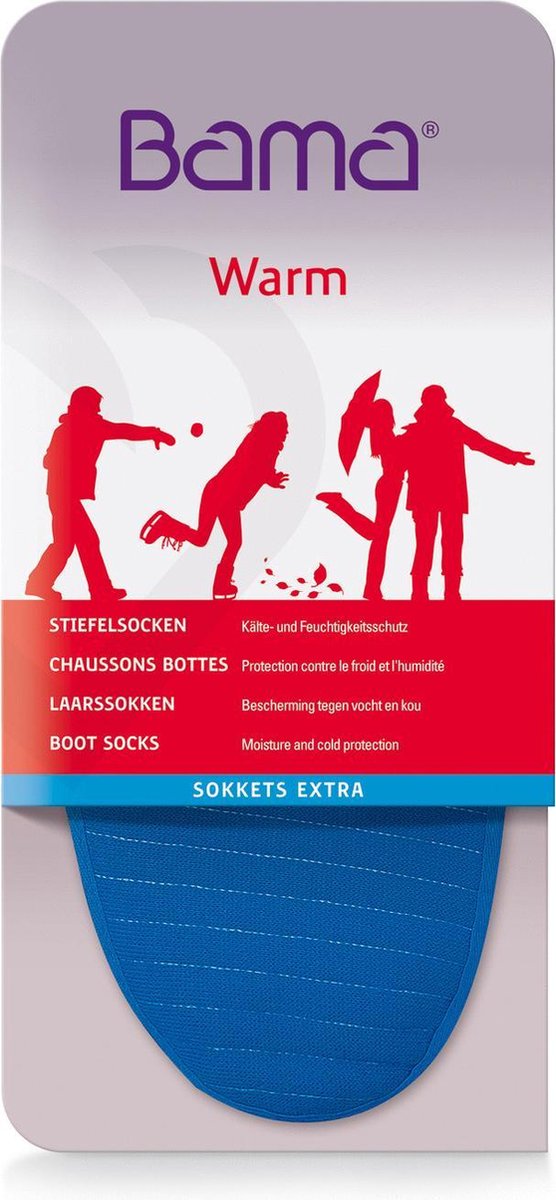 Bama®

Warm

STIEFELSOCKEN Kälte- und Feuchtigkeitsschutz
CHAUSSONS BOTTES Protection contre le froid et l'humidité
LAARSSOKKEN Bescherming tegen vocht en kou
BOOT SOCKS Moisture and cold protection

SOKKETS EXTRA